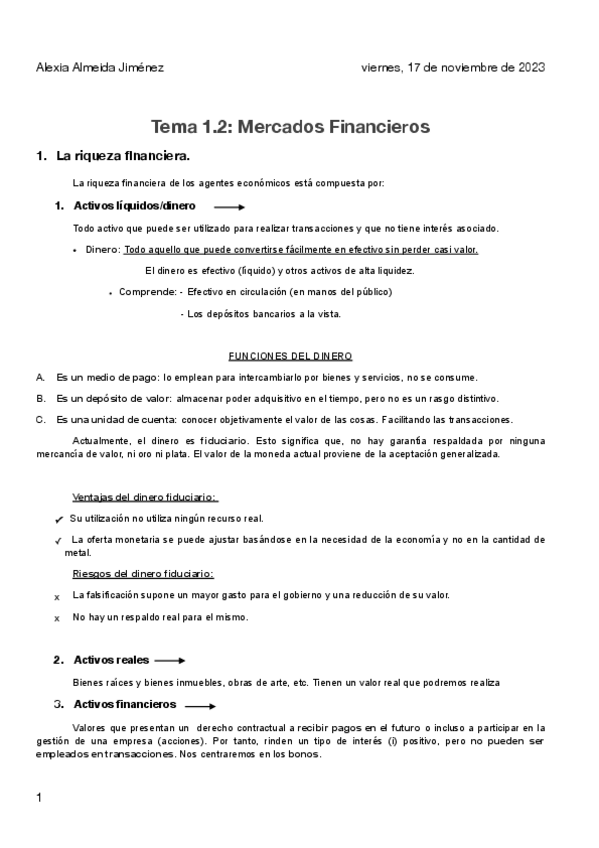 Alexia Almeida Jiménez

viernes, 17 de noviembre de 2023

Tema 1.2: Mercados Financieros

1. La riqueza financiera.

La riqueza financiera de los agentes económicos está compuesta por:

1. Activos líquidos/dinero

Todo activo que puede ser utilizado para realizar transacciones y que no tiene interés asociado.

• Dinero: Todo aquello que puede convertirse fácilmente en efectivo sin perder casi valor.

El dinero es efectivo (líquido) y otros activos de alta liquidez.

• Comprende: - Efectivo en circulación (en manos del público)

- Los depósitos bancarios a la vista.

FUNCIONES DEL DINERO

A. Es un medio de pago: lo emplean para intercambiarlo por bienes y servicios, no se consume.

B. Es un depósito de valor: almacenar poder adquisitivo en el tiempo, pero no es un rasgo distintivo.

C. Es una unidad de cuenta: conocer objetivamente el valor de las cosas. Facilitando las transacciones.

Actualmente, el dinero es fiduciario. Esto significa que, no hay garantía respaldada por ninguna mercancía de valor, ni oro ni plata. El valor de la moneda actual proviene de la aceptación generalizada.

Ventajas del dinero fiduciario:

✓ Su utilización no utiliza ningún recurso real.

✓ La oferta monetaria se puede ajustar basándose en la necesidad de la economía y no en la cantidad de metal.

Riesgos del dinero fiduciario:

x La falsificación supone un mayor gasto para el gobierno y una reducción de su valor.

x No hay un respaldo real para el mismo.

2. Activos reales

Bienes raíces y bienes inmuebles, obras de arte, etc. Tienen un valor real que podremos realiza

3. Activos financieros

Valores que presentan un derecho contractual a recibir pagos en el futuro o incluso a participar en la gestión de una empresa (acciones). Por tanto, rinden un tipo de interés (i) positivo, pero no pueden ser empleados en transacciones. Nos centraremos en los bonos.

1